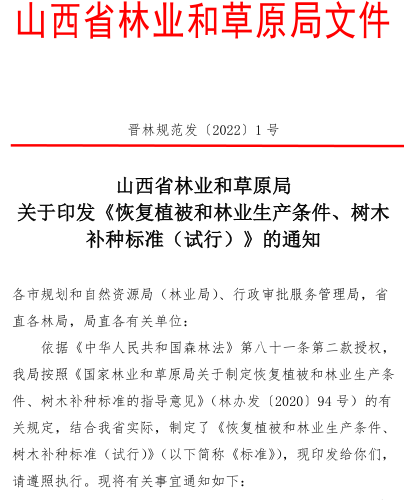 山西省林业和草原局文件

晋林规范发〔2022〕1号

山西省林业和草原局
关于印发《恢复植被和林业生产条件、树木补种标准（试行）》的通知

各市规划和自然资源局（林业局）、行政审批服务管理局，省直各林局，局直各有关单位：

依据《中华人民共和国森林法》第八十一条第二款授权，我局按照《国家林业和草原局关于制定恢复植被和林业生产条件、树木补种标准的指导意见》（林办发〔2020〕94号）的有关规定，结合我省实际，制定了《恢复植被和林业生产条件、树木补种标准（试行）》（以下简称《标准》），现印发给你们，请遵照执行。现将有关事宜通知如下：